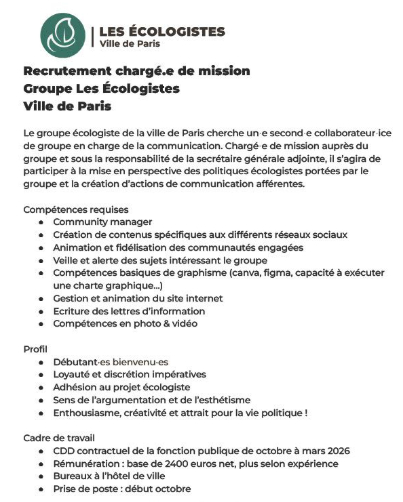 LES ÉCOLOGISTES
Ville de Paris

Recrutement chargé.e de mission
Groupe Les Écologistes
Ville de Paris

Le groupe écologiste de la ville de Paris cherche un·e second·e collaborateur·ice de groupe en charge de la communication. Chargé·e de mission auprès du groupe et sous la responsabilité de la secrétaire générale adjointe, il s'agira de participer à la mise en perspective des politiques écologistes portées par le groupe et la création d'actions de communication afférentes.

Compétences requises
- Community manager
- Création de contenus spécifiques aux différents réseaux sociaux
- Animation et fidélisation des communautés engagées
- Veille et alerte des sujets intéressant le groupe
- Compétences basiques de graphisme (canva, figma, capacité à exécuter une charte graphique...)
- Gestion et animation du site internet
- Ecriture des lettres d'information
- Compétences en photo & vidéo

Profil
- Débutant·es bienvenu·es
- Loyauté et discrétion impératives
- Adhésion au projet écologiste
- Sens de l'argumentation et de l'esthétisme
- Enthousiasme, créativité et attrait pour la vie politique !

Cadre de travail
- CDD contractuel de la fonction publique de octobre à mars 2026
- Rémunération : base de 2400 euros net, plus selon expérience
- Bureaux à l'hôtel de ville
- Prise de poste : début octobre